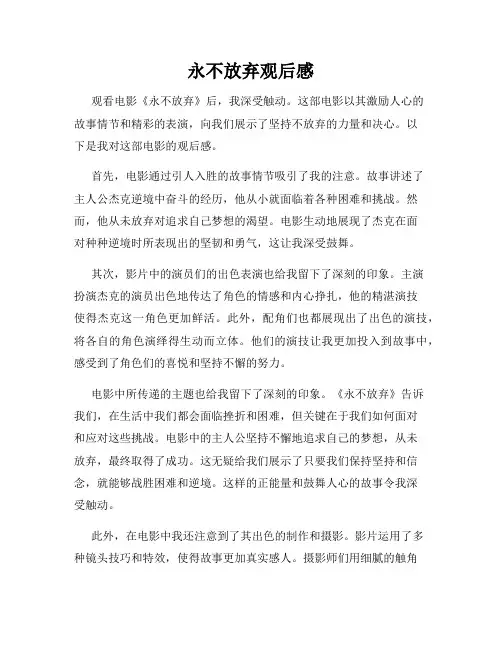 永不放弃观后感

观看电影《永不放弃》后，我深受触动。这部电影以其激励人心的故事情节和精彩的表演，向我们展示了坚持不放弃的力量和决心。以下是我对这部电影的观后感。

首先，电影通过引人入胜的故事情节吸引了我的注意。故事讲述了主人公杰克逆境中奋斗的经历，他从小就面临着各种困难和挑战。然而，他从未放弃对追求自己梦想的渴望。电影生动地展现了杰克在面对种种逆境时所表现出的坚韧和勇气，这让我深受鼓舞。

其次，影片中的演员们的出色表演也给我留下了深刻的印象。主演扮演杰克的演员出色地传达了角色的情感和内心挣扎，他的精湛演技使得杰克这一角色更加鲜活。此外，配角们也都展现出了出色的演技，将各自的角色演绎得生动而立体。他们的演技让我更加投入到故事中，感受到了角色们的喜悦和坚持不懈的努力。

电影中所传递的主题也给我留下了深刻的印象。《永不放弃》告诉我们，在生活中我们都会面临挫折和困难，但关键在于我们如何面对和应对这些挑战。电影中的主人公坚持不懈地追求自己的梦想，从未放弃，最终取得了成功。这无疑给我们展示了只要我们保持坚持和信念，就能够战胜困难和逆境。这样的正能量和鼓舞人心的故事令我深受触动。

此外，在电影中我还注意到了其出色的制作和摄影。影片运用了多种镜头技巧和特效，使得故事更加真实感人。摄影师们用细腻的触角